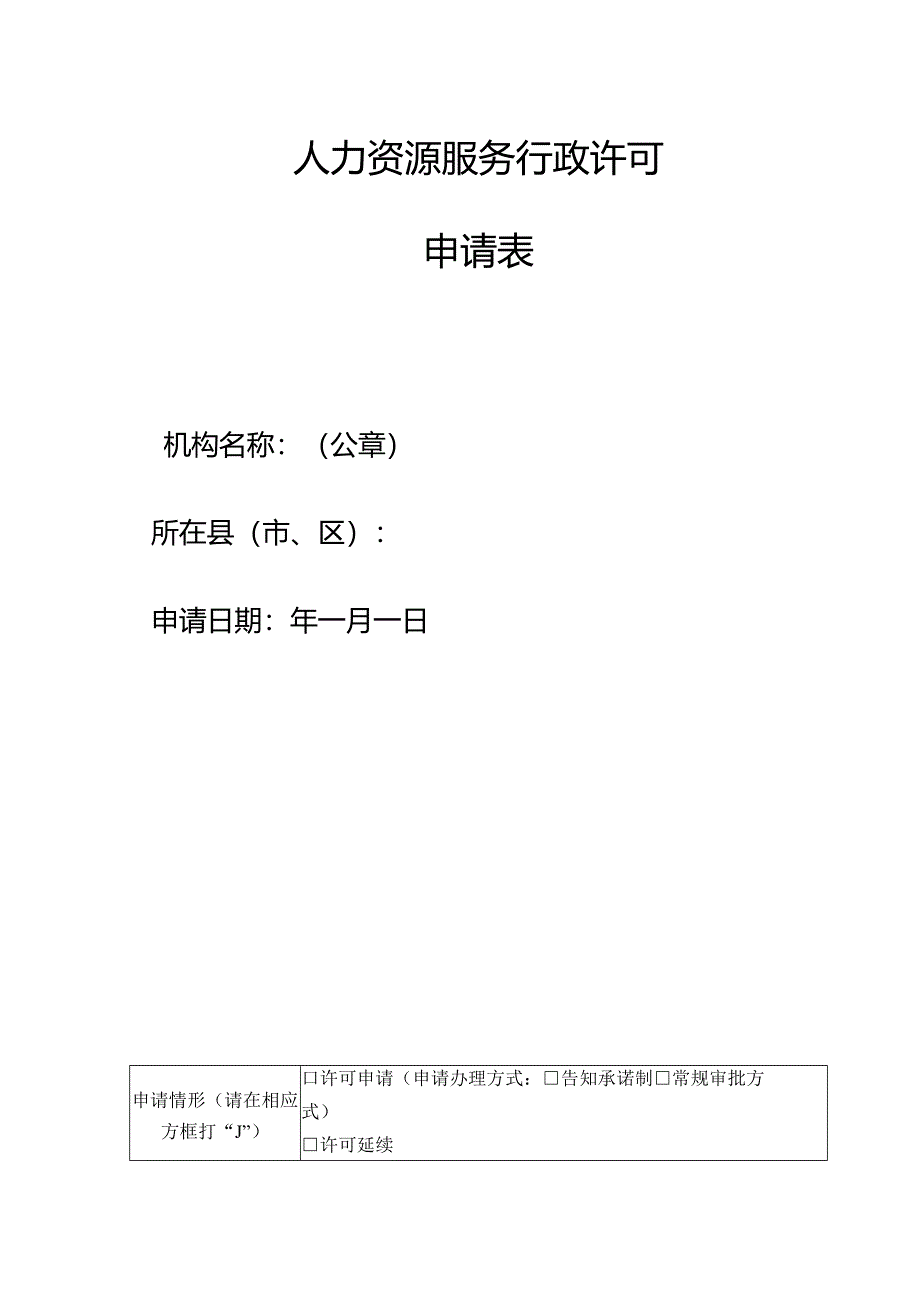 人力资源服务行政许可

申请表

机构名称：（公章）

所在县（市、区）：

申请日期：年一月一日

| 申请情形（请在相应方框打“J”） | □许可申请（申请办理方式：□告知承诺制□常规审批方式）<br>□许可延续 |
|---|---|